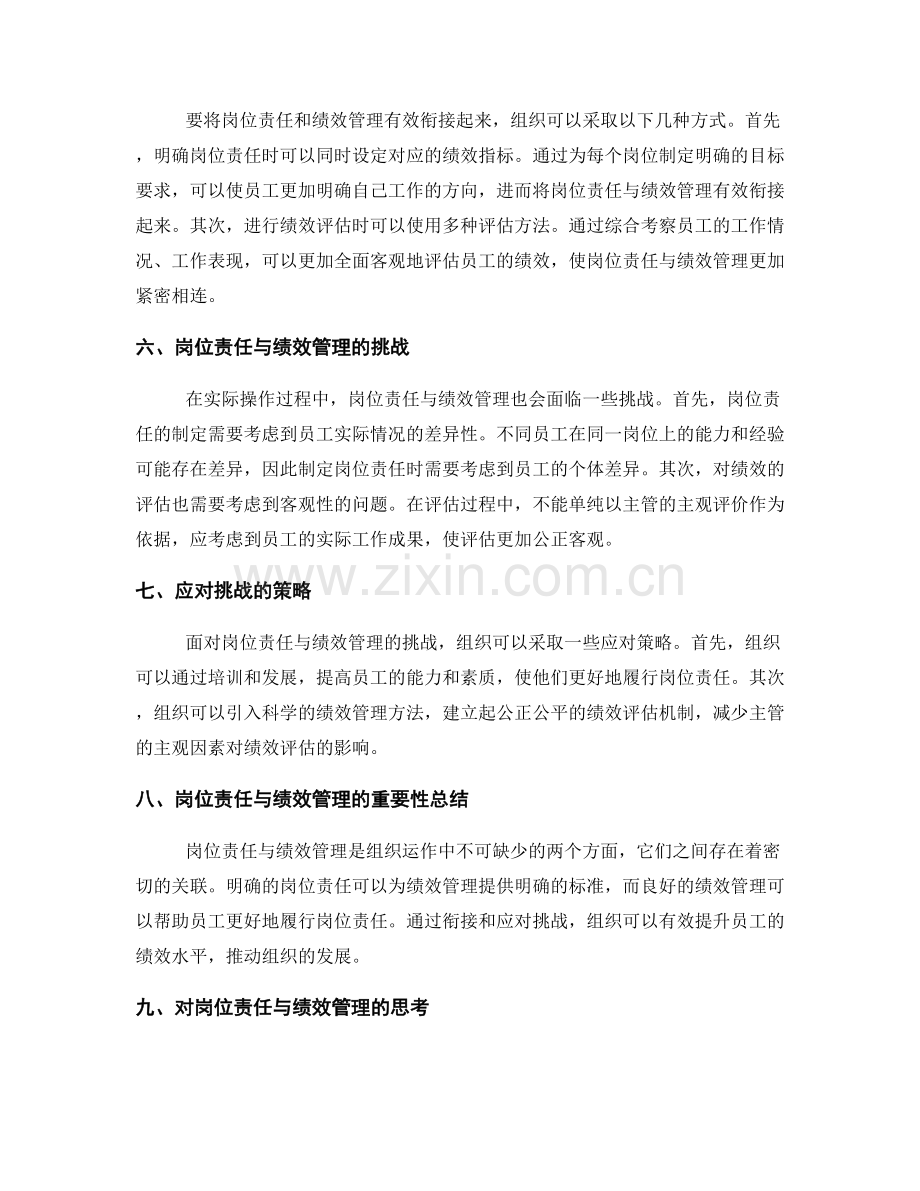 要将岗位责任和绩效管理有效衔接起来，组织可以采取以下几种方式。首先，明确岗位责任时可以同时设定对应的绩效指标。通过为每个岗位制定明确的目标要求，可以使员工更加明确自己工作的方向，进而将岗位责任与绩效管理有效衔接起来。其次，进行绩效评估时可以使用多种评估方法。通过综合考察员工的工作情况、工作表现，可以更加全面客观地评估员工的绩效，使岗位责任与绩效管理更加紧密相连。

六、岗位责任与绩效管理的挑战

在实际操作过程中，岗位责任与绩效管理也会面临一些挑战。首先，岗位责任的制定需要考虑到员工实际情况的差异性。不同员工在同一岗位上的能力和经验可能存在差异，因此制定岗位责任时需要考虑到员工的个体差异。其次，对绩效的评估也需要考虑到客观性的问题。在评估过程中，不能单纯以主管的主观评价作为依据，应考虑到员工的实际工作成果，使评估更加公正客观。

七、应对挑战的策略

面对岗位责任与绩效管理的挑战，组织可以采取一些应对策略。首先，组织可以通过培训和发展，提高员工的能力和素质，使他们更好地履行岗位责任。其次，组织可以引入科学的绩效管理方法，建立起公正公平的绩效评估机制，减少主管的主观因素对绩效评估的影响。

八、岗位责任与绩效管理的重要性总结

岗位责任与绩效管理是组织运作中不可缺少的两个方面，它们之间存在着密切的关联。明确的岗位责任可以为绩效管理提供明确的标准，而良好的绩效管理可以帮助员工更好地履行岗位责任。通过衔接和应对挑战，组织可以有效提升员工的绩效水平，推动组织的发展。

九、对岗位责任与绩效管理的思考

www.zixin.com.cn